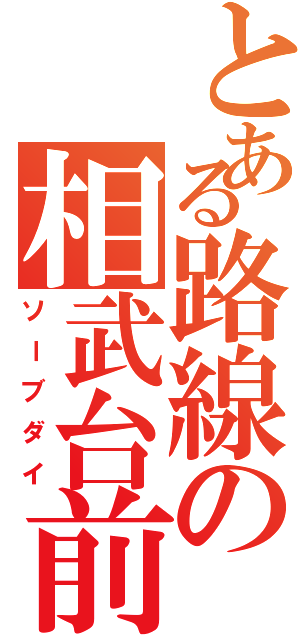 とある路線の相武台前
ソーブダイ